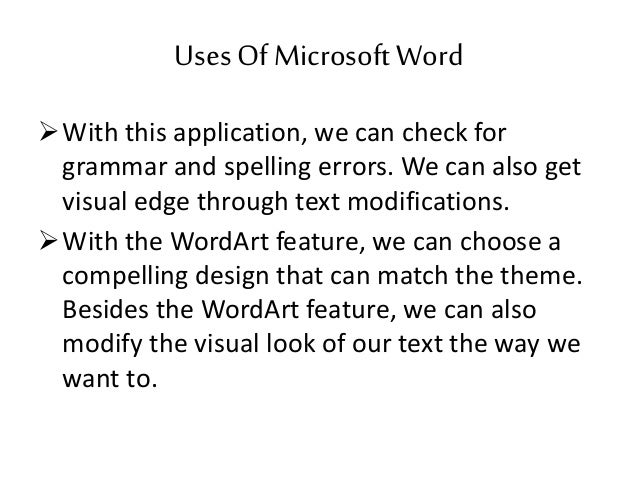 Uses Of Microsoft Word

➢ With this application, we can check for grammar and spelling errors. We can also get visual edge through text modifications.

➢ With the WordArt feature, we can choose a compelling design that can match the theme. Besides the WordArt feature, we can also modify the visual look of our text the way we want to.